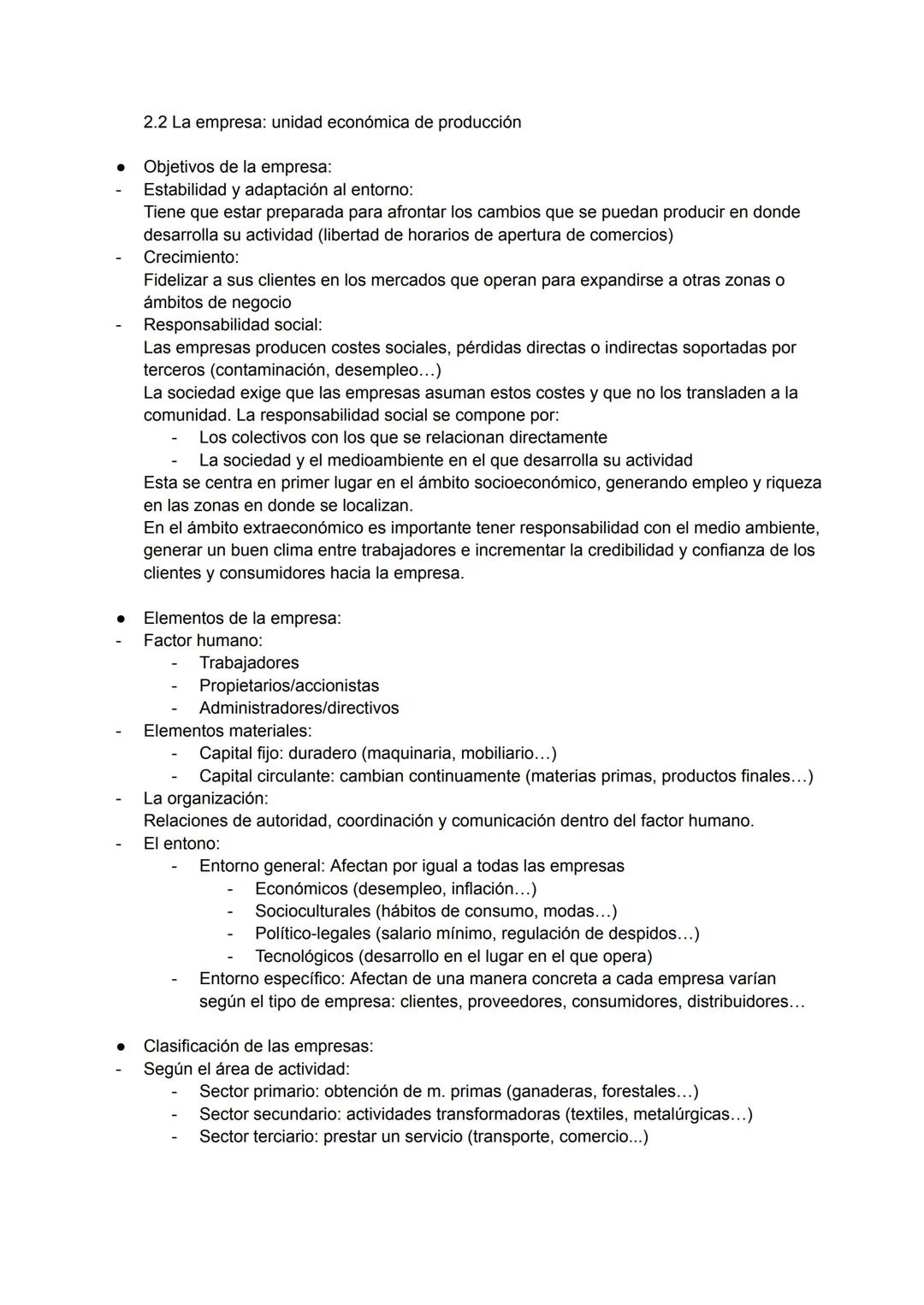 2.2 La empresa: unidad económica de producción

● Objetivos de la empresa:
- Estabilidad y adaptación al entorno:
Tiene que estar preparada para afrontar los cambios que se puedan producir en donde desarrolla su actividad (libertad de horarios de apertura de comercios)
- Crecimiento:
Fidelizar a sus clientes en los mercados que operan para expandirse a otras zonas o ámbitos de negocio
- Responsabilidad social:
Las empresas producen costes sociales, pérdidas directas o indirectas soportadas por terceros (contaminación, desempleo…)
La sociedad exige que las empresas asuman estos costes y que no los transladen a la comunidad. La responsabilidad social se compone por:
- Los colectivos con los que se relacionan directamente
- La sociedad y el medioambiente en el que desarrolla su actividad
Esta se centra en primer lugar en el ámbito socioeconómico, generando empleo y riqueza en las zonas en donde se localizan.
En el ámbito extraeconómico es importante tener responsabilidad con el medio ambiente, generar un buen clima entre trabajadores e incrementar la credibilidad y confianza de los clientes y consumidores hacia la empresa.

● Elementos de la empresa:
- Factor humano:
- Trabajadores
- Propietarios/accionistas
- Administradores/directivos
- Elementos materiales:
- Capital fijo: duradero (maquinaria, mobiliario…)
- Capital circulante: cambian continuamente (materias primas, productos finales…)
- La organización:
Relaciones de autoridad, coordinación y comunicación dentro del factor humano.
- El entono:
- Entorno general: Afectan por igual a todas las empresas
- Económicos (desempleo, inflación…)
- Socioculturales (hábitos de consumo, modas…)
- Político-legales (salario mínimo, regulación de despidos…)
- Tecnológicos (desarrollo en el lugar en el que opera)
- Entorno específico: Afectan de una manera concreta a cada empresa varían según el tipo de empresa: clientes, proveedores, consumidores, distribuidores…

● Clasificación de las empresas:
- Según el área de actividad:
- Sector primario: obtención de m. primas (ganaderas, forestales…)
- Sector secundario: actividades transformadoras (textiles, metalúrgicas…)
- Sector terciario: prestar un servicio (transporte, comercio...)